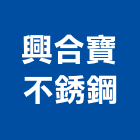 興合寶
不銹鋼